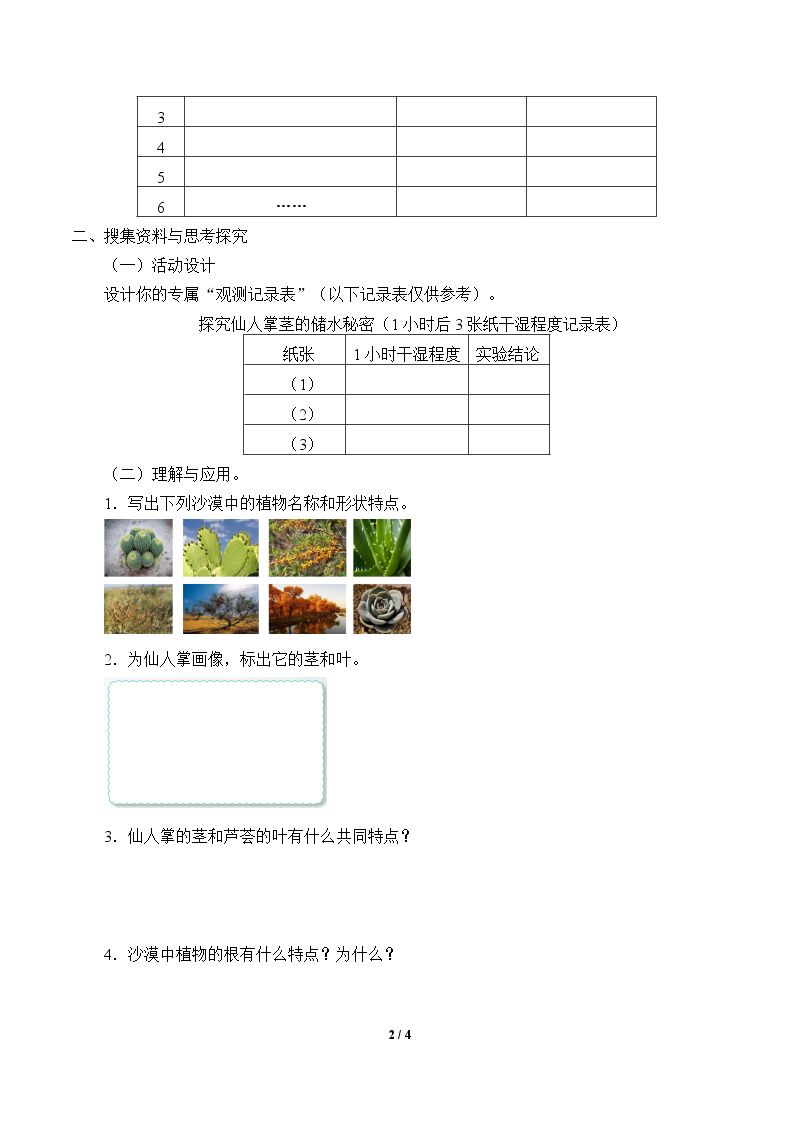 | 3 |  |  |  |
|---|---|---|---|
| 4 |  |  |  |
| 5 |  |  |  |
| 6 | …… |  |  |

二、搜集资料与思考探究

（一）活动设计

设计你的专属“观测记录表”（以下记录表仅供参考）。

探究仙人掌茎的储水秘密（1小时后3张纸干湿程度记录表）

| 纸张 | 1小时干湿程度 | 实验结论 |
|---|---|---|
| （1） |  |  |
| （2） |  |  |
| （3） |  |  |

（二）理解与应用。

1．写出下列沙漠中的植物名称和形状特点。

2．为仙人掌画像，标出它的茎和叶。

3．仙人掌的茎和芦荟的叶有什么共同特点？

4．沙漠中植物的根有什么特点？为什么？

2 / 4